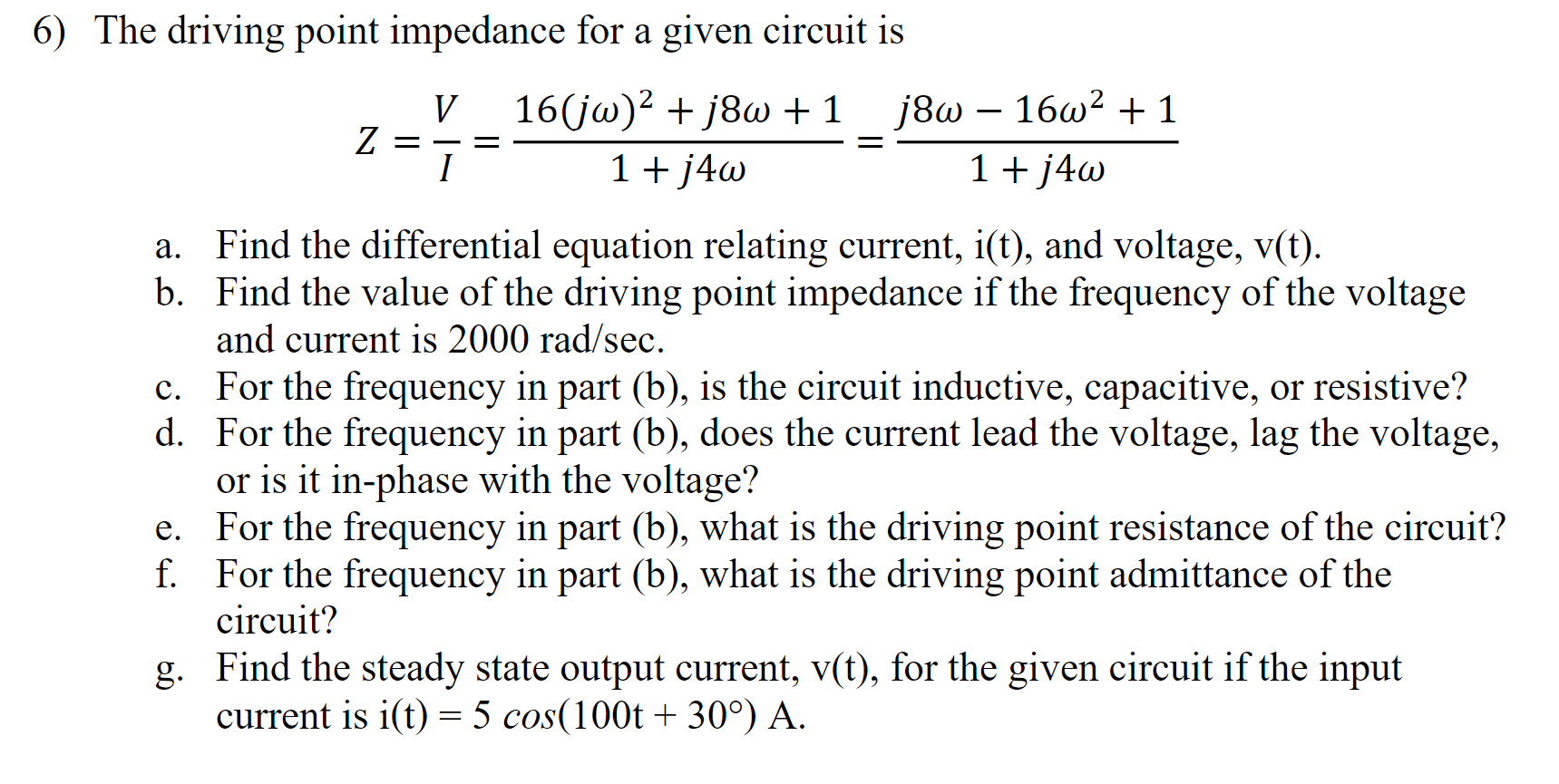 6) The driving point impedance for a given circuit is

$Z = \frac{V}{I} = \frac{16(j\omega)^2 + j8\omega + 1}{1 + j4\omega} = \frac{j8\omega - 16\omega^2 + 1}{1 + j4\omega}$

a. Find the differential equation relating current, i(t), and voltage, v(t).
b. Find the value of the driving point impedance if the frequency of the voltage and current is 2000 rad/sec.
c. For the frequency in part (b), is the circuit inductive, capacitive, or resistive?
d. For the frequency in part (b), does the current lead the voltage, lag the voltage, or is it in-phase with the voltage?
e. For the frequency in part (b), what is the driving point resistance of the circuit?
f. For the frequency in part (b), what is the driving point admittance of the circuit?
g. Find the steady state output current, v(t), for the given circuit if the input current is i(t) = 5 $cos$(100t + 30°) A.